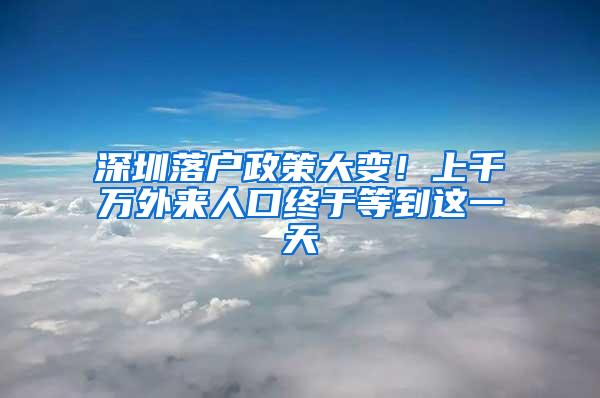 深圳落户政策大变！上千万外来人口终于等到这一天